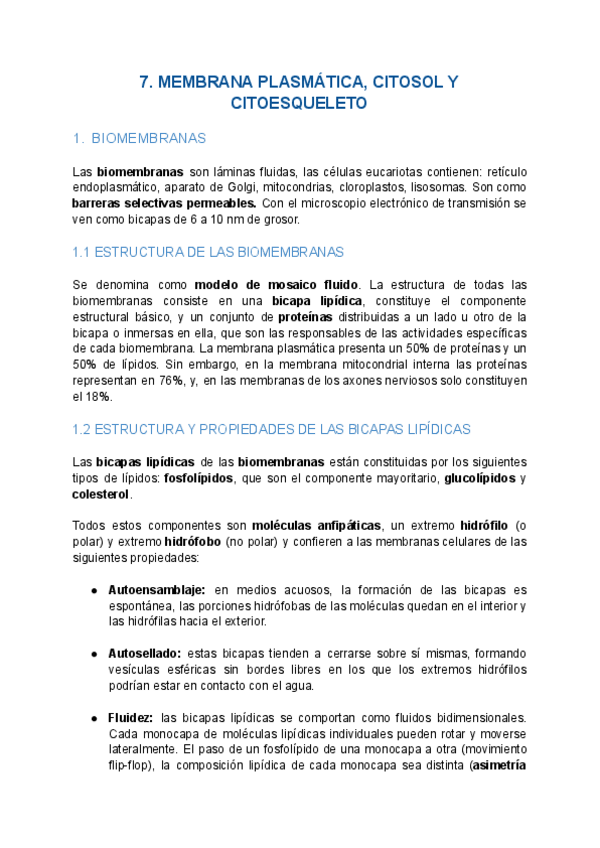 7. MEMBRANA PLASMÁTICA, CITOSOL Y CITOESQUELETO

1. BIOMEMBRANAS

Las biomembranas son láminas fluidas, las células eucariotas contienen: retículo endoplasmático, aparato de Golgi, mitocondrias, cloroplastos, lisosomas. Son como barreras selectivas permeables. Con el microscopio electrónico de transmisión se ven como bicapas de 6 a 10 nm de grosor.

1.1 ESTRUCTURA DE LAS BIOMEMBRANAS

Se denomina como modelo de mosaico fluido. La estructura de todas las biomembranas consiste en una bicapa lipídica, constituye el componente estructural básico, y un conjunto de proteínas distribuidas a un lado u otro de la bicapa o inmersas en ella, que son las responsables de las actividades específicas de cada biomembrana. La membrana plasmática presenta un 50% de proteínas y un 50% de lípidos. Sin embargo, en la membrana mitocondrial interna las proteínas representan en 76%, y, en las membranas de los axones nerviosos solo constituyen el 18%.

1.2 ESTRUCTURA Y PROPIEDADES DE LAS BICAPAS LIPÍDICAS

Las bicapas lipídicas de las biomembranas están constituidas por los siguientes tipos de lípidos: fosfolípidos, que son el componente mayoritario, glucolípidos y colesterol.

Todos estos componentes son moléculas anfipáticas, un extremo hidrófilo (o polar) y extremo hidrófobo (no polar) y confieren a las membranas celulares de las siguientes propiedades:

● Autoensamblaje: en medios acuosos, la formación de las bicapas es espontánea, las porciones hidrófobas de las moléculas quedan en el interior y las hidrófilas hacia el exterior.

● Autosellado: estas bicapas tienden a cerrarse sobre sí mismas, formando vesículas esféricas sin bordes libres en los que los extremos hidrófilos podrían estar en contacto con el agua.

● Fluidez: las bicapas lipídicas se comportan como fluidos bidimensionales. Cada monocapa de moléculas lipídicas individuales pueden rotar y moverse lateralmente. El paso de un fosfolípido de una monocapa a otra (movimiento flip-flop), la composición lipídica de cada monocapa sea distinta (asimetría